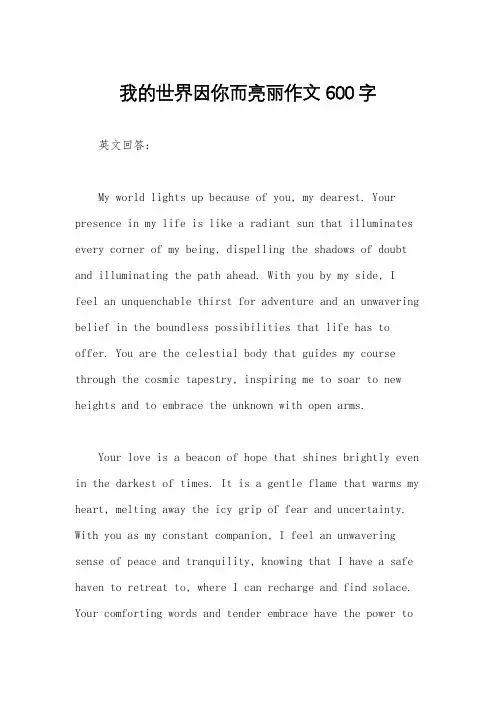 我的世界因你而亮丽作文600字

英文回答：

My world lights up because of you, my dearest. Your presence in my life is like a radiant sun that illuminates every corner of my being, dispelling the shadows of doubt and illuminating the path ahead. With you by my side, I feel an unquenchable thirst for adventure and an unwavering belief in the boundless possibilities that life has to offer. You are the celestial body that guides my course through the cosmic tapestry, inspiring me to soar to new heights and to embrace the unknown with open arms.

Your love is a beacon of hope that shines brightly even in the darkest of times. It is a gentle flame that warms my heart, melting away the icy grip of fear and uncertainty. With you as my constant companion, I feel an unwavering sense of peace and tranquility, knowing that I have a safe haven to retreat to, where I can recharge and find solace. Your comforting words and tender embrace have the power to